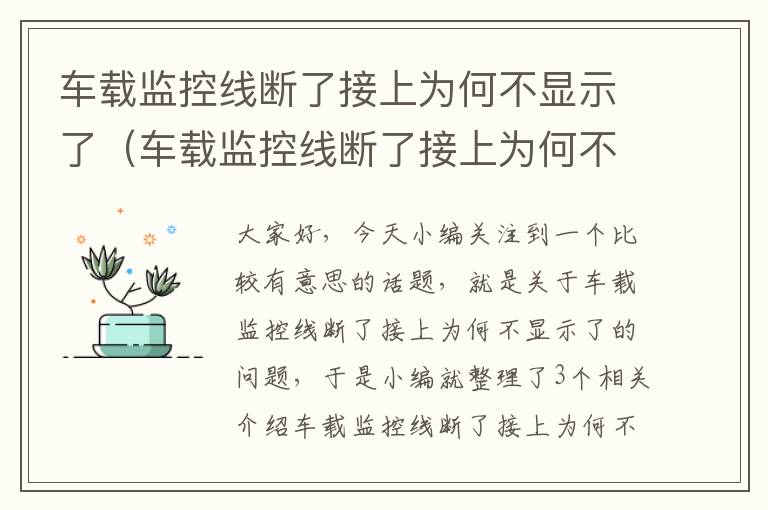 车载监控线断了接上为何不显示了（车载监控线断了接上为何不

大家好，今天小编关注到一个比较有意思的话题，就是关于车载监控线断了接上为何不显示了的问题，于是小编就整理了3个相关介绍车载监控线断了接上为何不